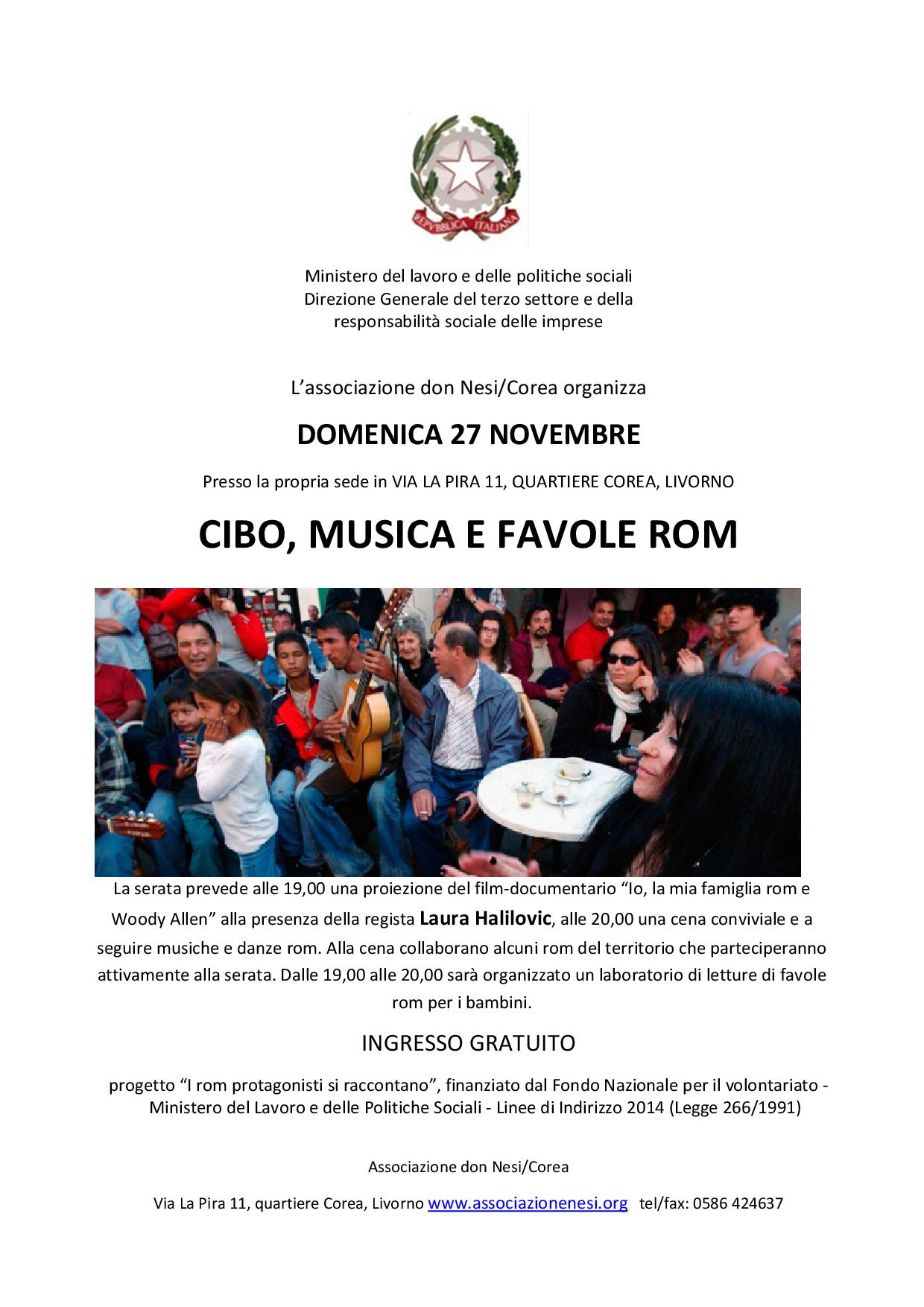 REPVBBLICA ITALIANA

Ministero del lavoro e delle politiche sociali
Direzione Generale del terzo settore e della responsabilità sociale delle imprese

L'associazione don Nesi/Corea organizza

DOMENICA 27 NOVEMBRE

Presso la propria sede in VIA LA PIRA 11, QUARTIERE COREA, LIVORNO

CIBO, MUSICA E FAVOLE ROM

La serata prevede alle 19,00 una proiezione del film-documentario "Io, la mia famiglia rom e Woody Allen" alla presenza della regista Laura Halilovic, alle 20,00 una cena conviviale e a seguire musiche e danze rom. Alla cena collaborano alcuni rom del territorio che parteciperanno attivamente alla serata. Dalle 19,00 alle 20,00 sarà organizzato un laboratorio di letture di favole rom per i bambini.

INGRESSO GRATUITO

progetto "I rom protagonisti si raccontano", finanziato dal Fondo Nazionale per il volontariato - Ministero del Lavoro e delle Politiche Sociali - Linee di Indirizzo 2014 (Legge 266/1991)

Associazione don Nesi/Corea

Via La Pira 11, quartiere Corea, Livorno www.associazionenesi.org tel/fax: 0586 424637